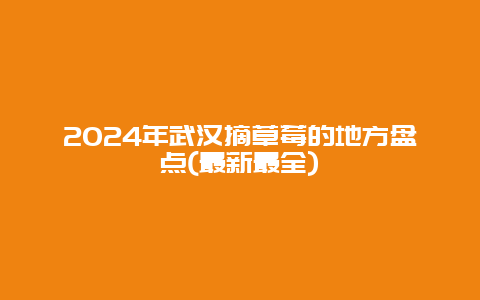 2024年武汉摘草莓的地方盘点(最新最全)